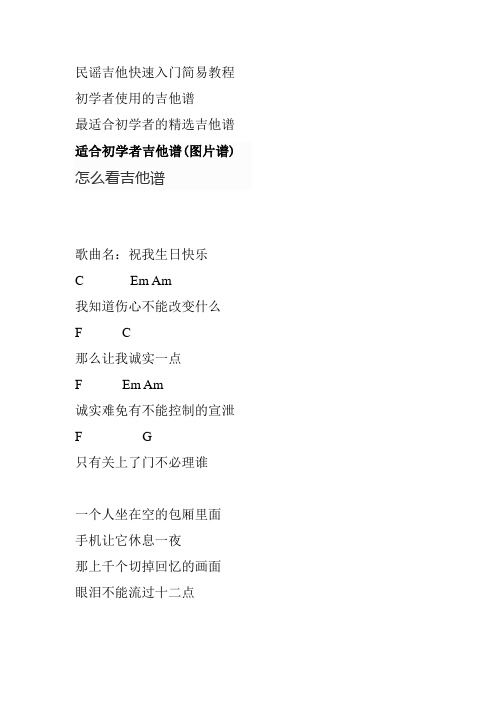 民谣吉他快速入门简易教程
初学者使用的吉他谱
最适合初学者的精选吉他谱
适合初学者吉他谱(图片谱)
怎么看吉他谱

歌曲名：祝我生日快乐
C Em Am
我知道伤心不能改变什么
F C
那么让我诚实一点
F Em Am
诚实难免有不能控制的宣泄
F G
只有关上了门不必理谁

一个人坐在空的包厢里面
手机让它休息一夜
那上千个切掉回忆的画面
眼泪不能流过十二点